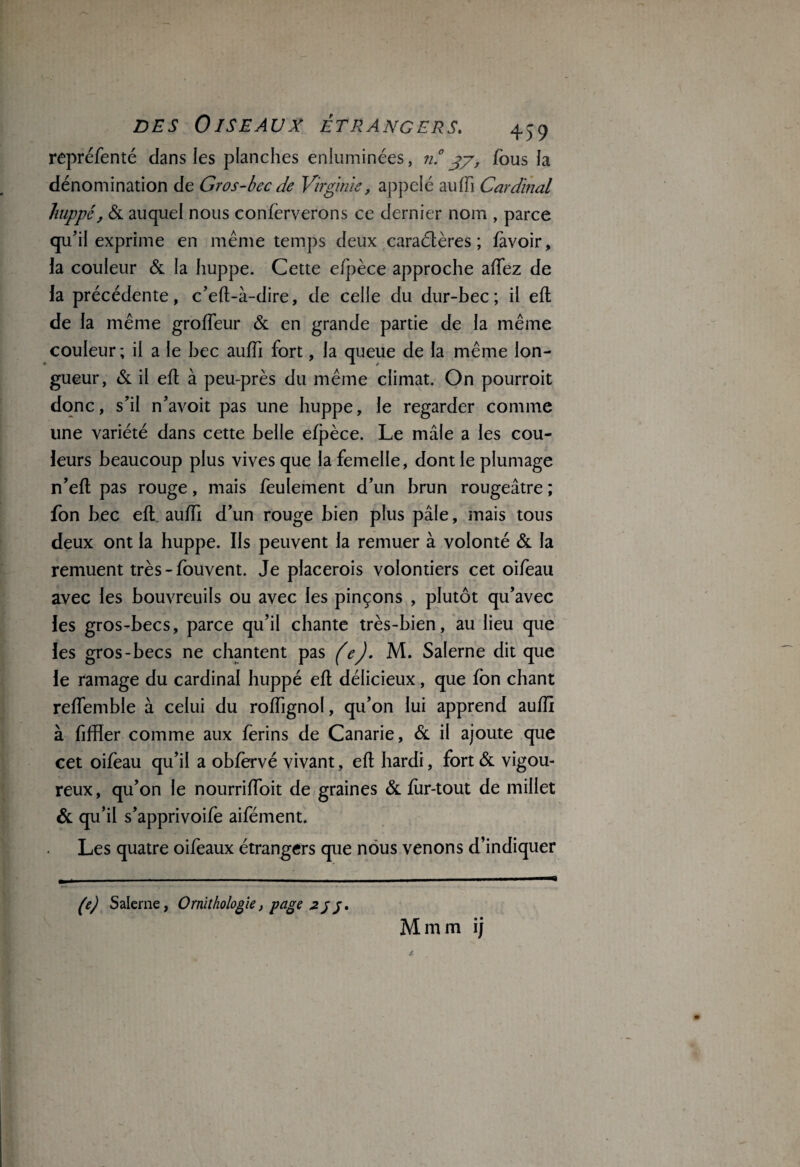 DES OISEAUX ÉTRANGERS. 459

repréſenté dans les planches enluminées, n.° 37, ſous la dénomination de Gros-bec de Virginie, appelé auſſi Cardinal huppé, & auquel nous conſerverons ce dernier nom, parce qu'il exprime en même temps deux caractères; ſavoir, la couleur & la huppe. Cette eſpèce approche aſſez de la précédente, c'eſt-à-dire, de celle du dur-bec; il eſt de la même groſſeur & en grande partie de la même couleur; il a le bec auſſi fort, la queue de la même longueur, & il eſt à peu-près du même climat. On pourroit donc, s'il n'avoit pas une huppe, le regarder comme une variété dans cette belle eſpèce. Le mâle a les couleurs beaucoup plus vives que la femelle, dont le plumage n'eſt pas rouge, mais ſeulement d'un brun rougeâtre; ſon bec eſt auſſi d'un rouge bien plus pâle, mais tous deux ont la huppe. Ils peuvent la remuer à volonté & la remuent très-ſouvent. Je placerois volontiers cet oiſeau avec les bouvreuils ou avec les pinçons, plutôt qu'avec les gros-becs, parce qu'il chante très-bien, au lieu que les gros-becs ne chantent pas (e). M. Salerne dit que le ramage du cardinal huppé eſt délicieux, que ſon chant reſſemble à celui du roſſignol, qu'on lui apprend auſſi à ſiffler comme aux ſerins de Canarie, & il ajoute que cet oiſeau qu'il a obſervé vivant, eſt hardi, fort & vigoureux, qu'on le nourriſſoit de graines & ſur-tout de millet & qu'il s'apprivoiſe aiſément.

Les quatre oiſeaux étrangers que nous venons d'indiquer

(e) Salerne, Ornithologie, page 255.

Mmm ij